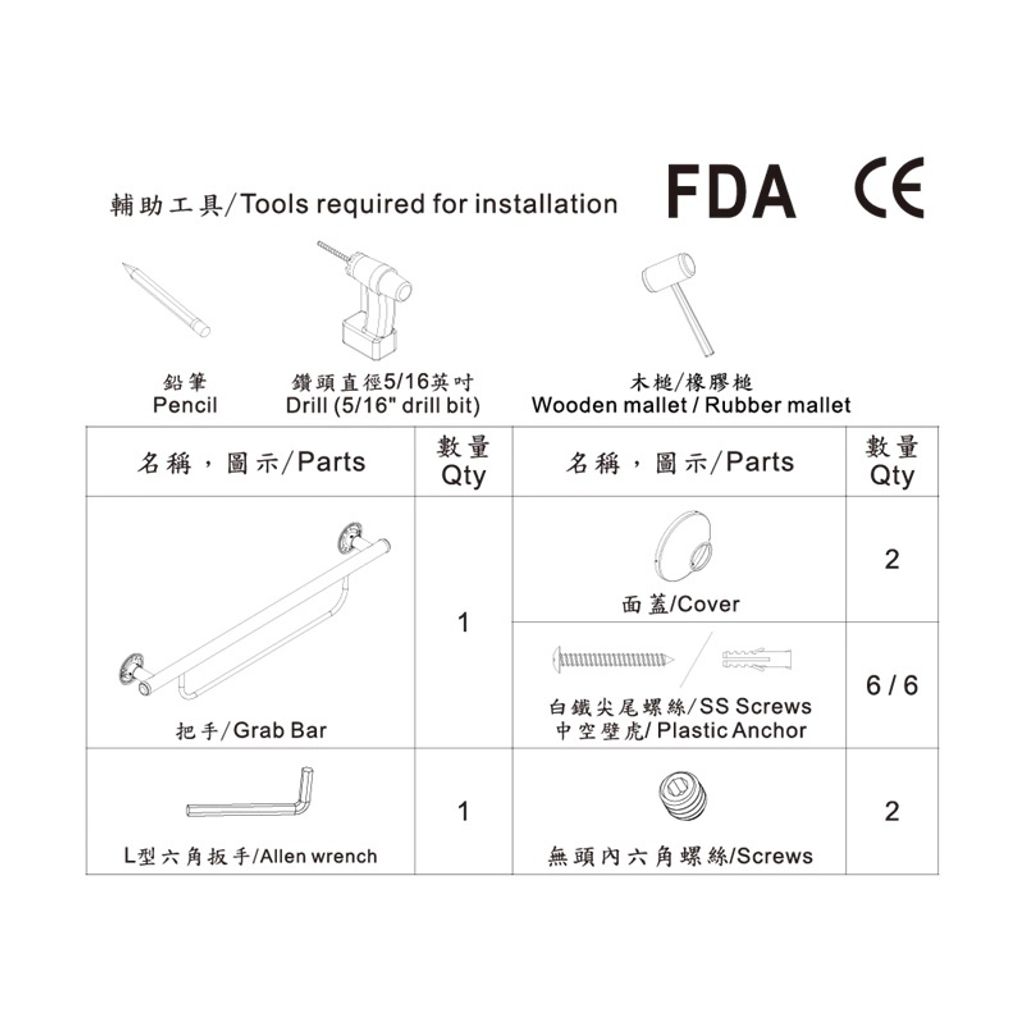 輔助工具/Tools required for installation

FDA CE

鉛筆
Pencil

鑽頭直徑5/16英吋
Drill (5/16" drill bit)

木槌/橡膠槌
Wooden mallet / Rubber mallet

| 名稱，圖示/Parts | 數量 Qty | 名稱，圖示/Parts | 數量 Qty |
|---|---|---|---|
| 把手/Grab Bar | 1 | 面蓋/Cover | 2 |
| | | 白鐵尖尾螺絲/SS Screws 中空壁虎/ Plastic Anchor | 6 / 6 |
| L型六角扳手/Allen wrench | 1 | 無頭內六角螺絲/Screws | 2 |